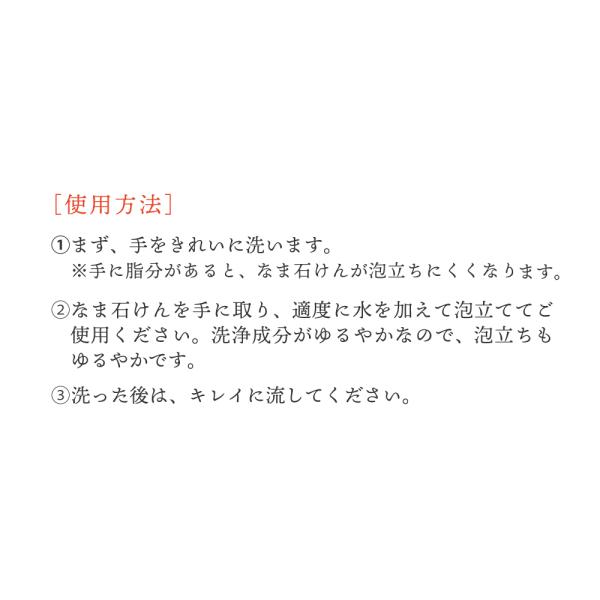 [使用方法]

①まず、手をきれいに洗います。
※手に脂分があると、なま石けんが泡立ちにくくなります。

②なま石けんを手に取り、適度に水を加えて泡立ててご使用ください。洗浄成分がゆるやかなので、泡立ちもゆるやかです。

③洗った後は、キレイに流してください。